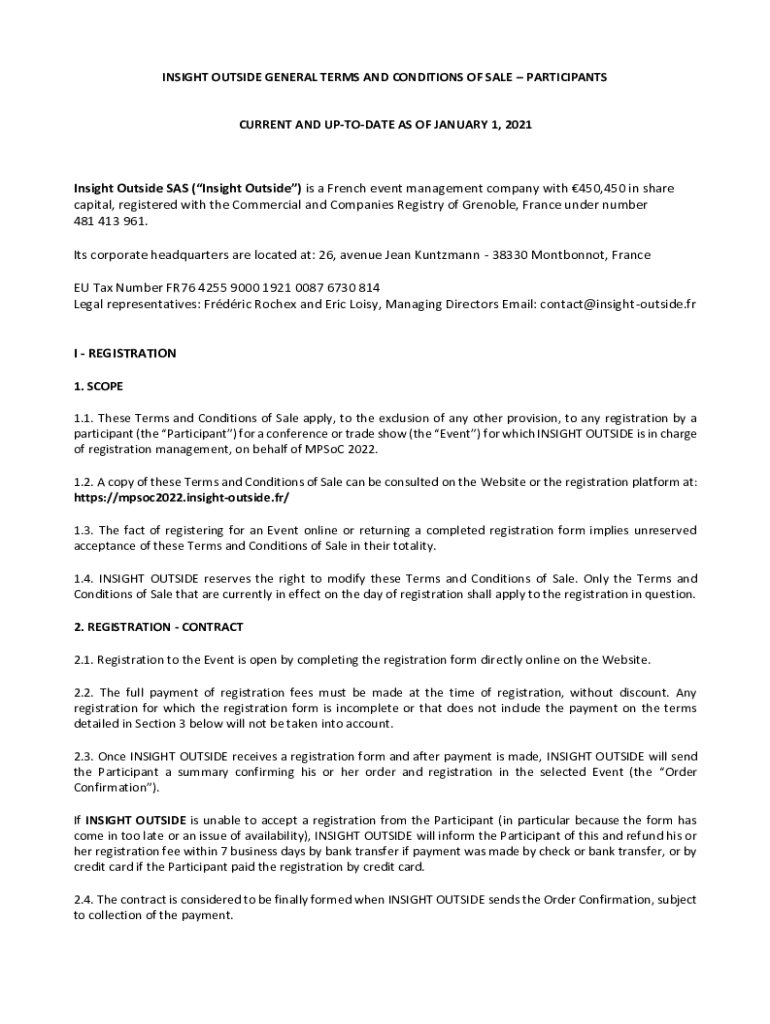 INSIGHT OUTSIDE GENERAL TERMS AND CONDITIONS OF SALE – PARTICIPANTS

CURRENT AND UP-TO-DATE AS OF JANUARY 1, 2021

Insight Outside SAS ("Insight Outside") is a French event management company with €450,450 in share capital, registered with the Commercial and Companies Registry of Grenoble, France under number 481 413 961.

Its corporate headquarters are located at: 26, avenue Jean Kuntzmann - 38330 Montbonnot, France

EU Tax Number FR76 4255 9000 1921 0087 6730 814
Legal representatives: Frédéric Rochex and Eric Loisy, Managing Directors Email: contact@insight-outside.fr

I - REGISTRATION

1. SCOPE

1.1. These Terms and Conditions of Sale apply, to the exclusion of any other provision, to any registration by a participant (the "Participant") for a conference or trade show (the "Event") for which INSIGHT OUTSIDE is in charge of registration management, on behalf of MPSoC 2022.

1.2. A copy of these Terms and Conditions of Sale can be consulted on the Website or the registration platform at: https://mpsoc2022.insight-outside.fr/

1.3. The fact of registering for an Event online or returning a completed registration form implies unreserved acceptance of these Terms and Conditions of Sale in their totality.

1.4. INSIGHT OUTSIDE reserves the right to modify these Terms and Conditions of Sale. Only the Terms and Conditions of Sale that are currently in effect on the day of registration shall apply to the registration in question.

2. REGISTRATION - CONTRACT

2.1. Registration to the Event is open by completing the registration form directly online on the Website.

2.2. The full payment of registration fees must be made at the time of registration, without discount. Any registration for which the registration form is incomplete or that does not include the payment on the terms detailed in Section 3 below will not be taken into account.

2.3. Once INSIGHT OUTSIDE receives a registration form and after payment is made, INSIGHT OUTSIDE will send the Participant a summary confirming his or her order and registration in the selected Event (the "Order Confirmation").

If INSIGHT OUTSIDE is unable to accept a registration from the Participant (in particular because the form has come in too late or an issue of availability), INSIGHT OUTSIDE will inform the Participant of this and refund his or her registration fee within 7 business days by bank transfer if payment was made by check or bank transfer, or by credit card if the Participant paid the registration by credit card.

2.4. The contract is considered to be finally formed when INSIGHT OUTSIDE sends the Order Confirmation, subject to collection of the payment.